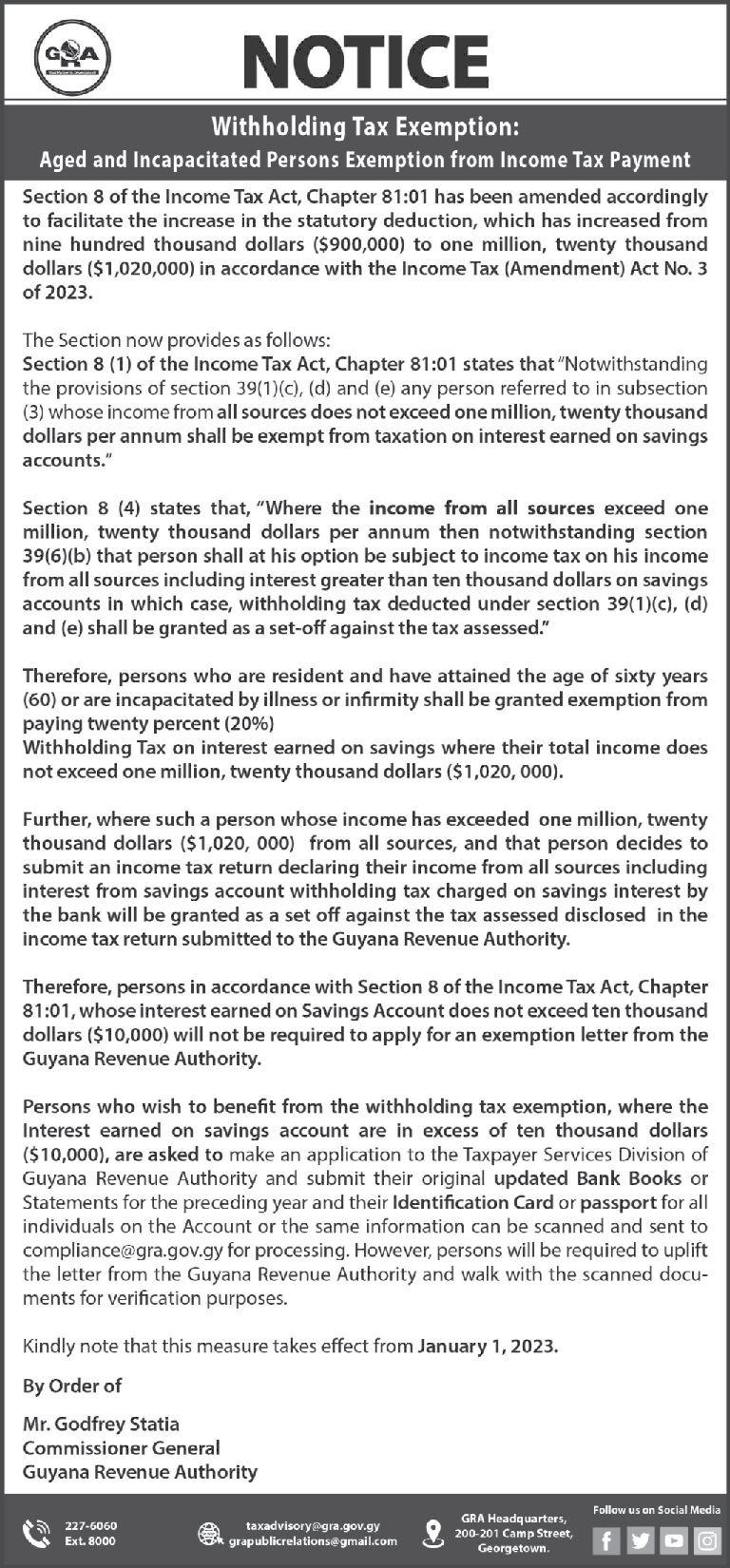 GRA

NOTICE

Withholding Tax Exemption:
Aged and Incapacitated Persons Exemption from Income Tax Payment

Section 8 of the Income Tax Act, Chapter 81:01 has been amended accordingly to facilitate the increase in the statutory deduction, which has increased from nine hundred thousand dollars ($900,000) to one million, twenty thousand dollars ($1,020,000) in accordance with the Income Tax (Amendment) Act No. 3 of 2023.

The Section now provides as follows:
Section 8 (1) of the Income Tax Act, Chapter 81:01 states that "Notwithstanding the provisions of section 39(1)(c), (d) and (e) any person referred to in subsection (3) whose income from all sources does not exceed one million, twenty thousand dollars per annum shall be exempt from taxation on interest earned on savings accounts."

Section 8 (4) states that, "Where the income from all sources exceed one million, twenty thousand dollars per annum then notwithstanding section 39(6)(b) that person shall at his option be subject to income tax on his income from all sources including interest greater than ten thousand dollars on savings accounts in which case, withholding tax deducted under section 39(1)(c), (d) and (e) shall be granted as a set-off against the tax assessed."

Therefore, persons who are resident and have attained the age of sixty years (60) or are incapacitated by illness or infirmity shall be granted exemption from paying twenty percent (20%)
Withholding Tax on interest earned on savings where their total income does not exceed one million, twenty thousand dollars ($1,020, 000).

Further, where such a person whose income has exceeded one million, twenty thousand dollars ($1,020, 000) from all sources, and that person decides to submit an income tax return declaring their income from all sources including interest from savings account withholding tax charged on savings interest by the bank will be granted as a set off against the tax assessed disclosed in the income tax return submitted to the Guyana Revenue Authority.

Therefore, persons in accordance with Section 8 of the Income Tax Act, Chapter 81:01, whose interest earned on Savings Account does not exceed ten thousand dollars ($10,000) will not be required to apply for an exemption letter from the Guyana Revenue Authority.

Persons who wish to benefit from the withholding tax exemption, where the Interest earned on savings account are in excess of ten thousand dollars ($10,000), are asked to make an application to the Taxpayer Services Division of Guyana Revenue Authority and submit their original updated Bank Books or Statements for the preceding year and their Identification Card or passport for all individuals on the Account or the same information can be scanned and sent to compliance@gra.gov.gy for processing. However, persons will be required to uplift the letter from the Guyana Revenue Authority and walk with the scanned documents for verification purposes.

Kindly note that this measure takes effect from January 1, 2023.

By Order of

Mr. Godfrey Statia
Commissioner General
Guyana Revenue Authority

227-6060
Ext. 8000

taxadvisory@gra.gov.gy
grapublicrelations@gmail.com

GRA Headquarters,
200-201 Camp Street,
Georgetown.

Follow us on Social Media